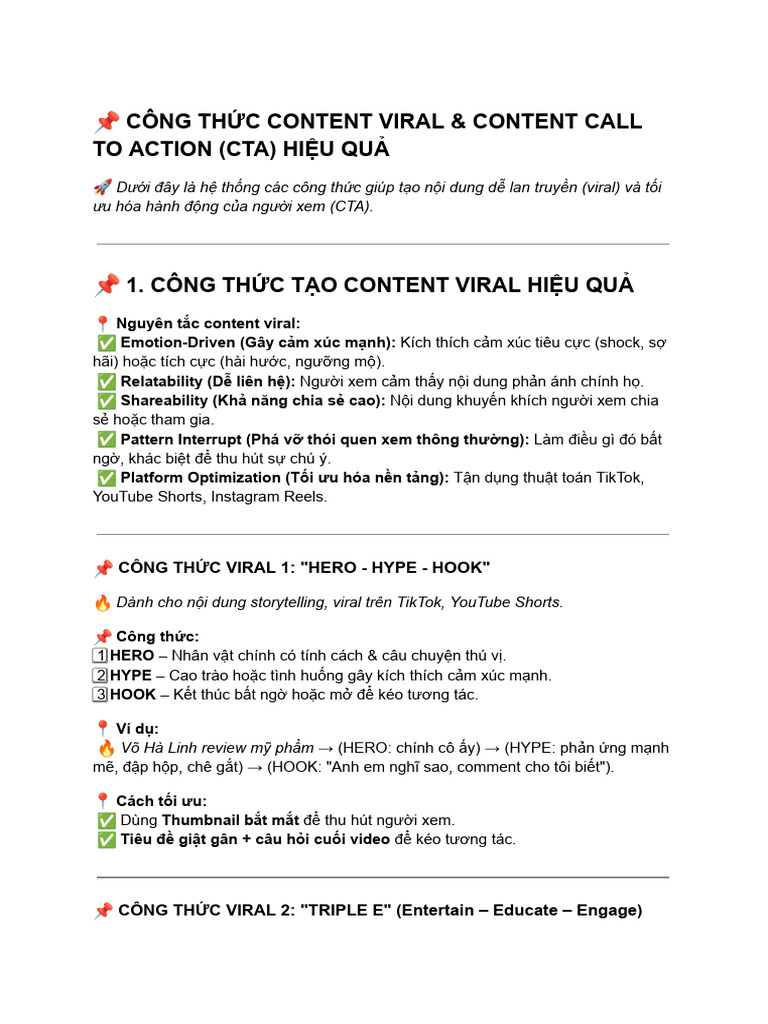 📌 CÔNG THỨC CONTENT VIRAL & CONTENT CALL TO ACTION (CTA) HIỆU QUẢ

🚀 Dưới đây là hệ thống các công thức giúp tạo nội dung dễ lan truyền (viral) và tối ưu hóa hành động của người xem (CTA).

📌 1. CÔNG THỨC TẠO CONTENT VIRAL HIỆU QUẢ

📍 Nguyên tắc content viral:
✅ Emotion-Driven (Gây cảm xúc mạnh): Kích thích cảm xúc tiêu cực (shock, sợ hãi) hoặc tích cực (hài hước, ngưỡng mộ).
✅ Relatability (Dễ liên hệ): Người xem cảm thấy nội dung phản ánh chính họ.
✅ Shareability (Khả năng chia sẻ cao): Nội dung khuyến khích người xem chia sẻ hoặc tham gia.
✅ Pattern Interrupt (Phá vỡ thói quen xem thông thường): Làm điều gì đó bất ngờ, khác biệt để thu hút sự chú ý.
✅ Platform Optimization (Tối ưu hóa nền tảng): Tận dụng thuật toán TikTok, YouTube Shorts, Instagram Reels.

📌 CÔNG THỨC VIRAL 1: "HERO - HYPE - HOOK"

🔥 Dành cho nội dung storytelling, viral trên TikTok, YouTube Shorts.

📌 Công thức:
1️⃣ HERO – Nhân vật chính có tính cách & câu chuyện thú vị.
2️⃣ HYPE – Cao trào hoặc tình huống gây kích thích cảm xúc mạnh.
3️⃣ HOOK – Kết thúc bất ngờ hoặc mở để kéo tương tác.

📍 Ví dụ:
🔥 Võ Hà Linh review mỹ phẩm → (HERO: chính cô ấy) → (HYPE: phản ứng mạnh mẽ, đập hộp, chê gắt) → (HOOK: "Anh em nghĩ sao, comment cho tôi biết").

📍 Cách tối ưu:
✅ Dùng Thumbnail bắt mắt để thu hút người xem.
✅ Tiêu đề giật gân + câu hỏi cuối video để kéo tương tác.

📌 CÔNG THỨC VIRAL 2: "TRIPLE E" (Entertain – Educate – Engage)